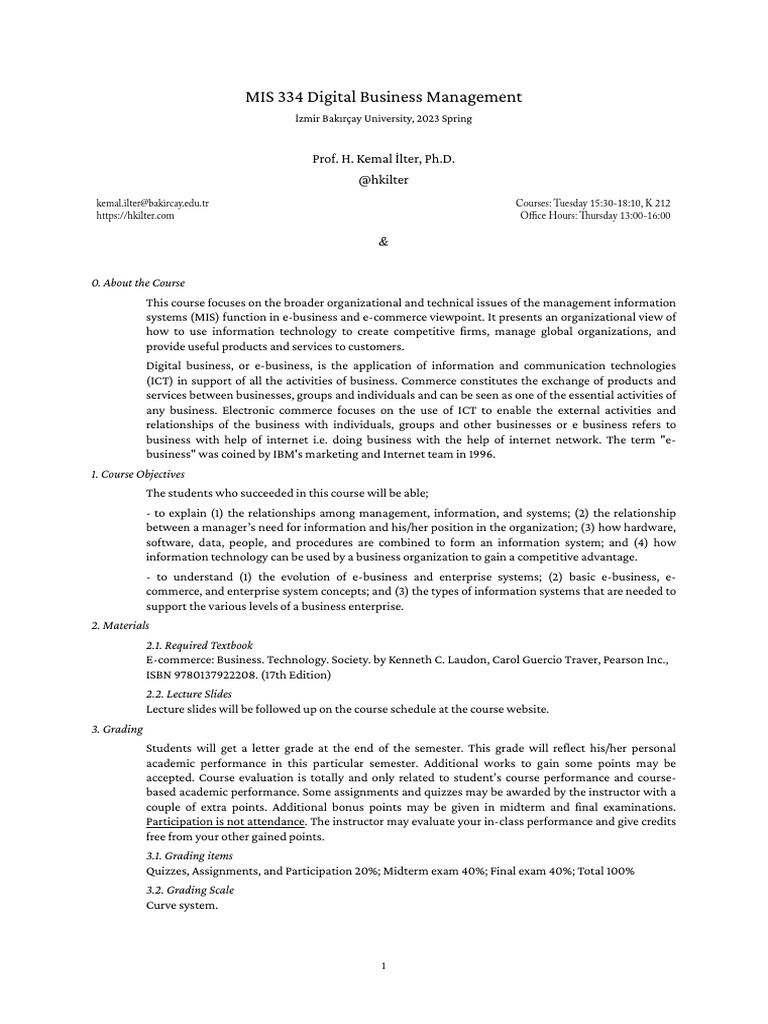 MIS 334 Digital Business Management

İzmir Bakırçay University, 2023 Spring

Prof. H. Kemal İlter, Ph.D.

@hkilter

kemal.ilter@bakircay.edu.tr
https://hkilter.com

Courses: Tuesday 15:30-18:10, K 212
Office Hours: Thursday 13:00-16:00

&

0. About the Course

This course focuses on the broader organizational and technical issues of the management information systems (MIS) function in e-business and e-commerce viewpoint. It presents an organizational view of how to use information technology to create competitive firms, manage global organizations, and provide useful products and services to customers.

Digital business, or e-business, is the application of information and communication technologies (ICT) in support of all the activities of business. Commerce constitutes the exchange of products and services between businesses, groups and individuals and can be seen as one of the essential activities of any business. Electronic commerce focuses on the use of ICT to enable the external activities and relationships of the business with individuals, groups and other businesses or e business refers to business with help of internet i.e. doing business with the help of internet network. The term "e-business" was coined by IBM's marketing and Internet team in 1996.

1. Course Objectives

The students who succeeded in this course will be able;

- to explain (1) the relationships among management, information, and systems; (2) the relationship between a manager's need for information and his/her position in the organization; (3) how hardware, software, data, people, and procedures are combined to form an information system; and (4) how information technology can be used by a business organization to gain a competitive advantage.

- to understand (1) the evolution of e-business and enterprise systems; (2) basic e-business, e-commerce, and enterprise system concepts; and (3) the types of information systems that are needed to support the various levels of a business enterprise.

2. Materials

2.1. Required Textbook
E-commerce: Business. Technology. Society. by Kenneth C. Laudon, Carol Guercio Traver, Pearson Inc., ISBN 9780137922208. (17th Edition)

2.2. Lecture Slides
Lecture slides will be followed up on the course schedule at the course website.

3. Grading

Students will get a letter grade at the end of the semester. This grade will reflect his/her personal academic performance in this particular semester. Additional works to gain some points may be accepted. Course evaluation is totally and only related to student's course performance and course-based academic performance. Some assignments and quizzes may be awarded by the instructor with a couple of extra points. Additional bonus points may be given in midterm and final examinations. Participation is not attendance. The instructor may evaluate your in-class performance and give credits free from your other gained points.

3.1. Grading items
Quizzes, Assignments, and Participation 20%; Midterm exam 40%; Final exam 40%; Total 100%

3.2. Grading Scale
Curve system.

1